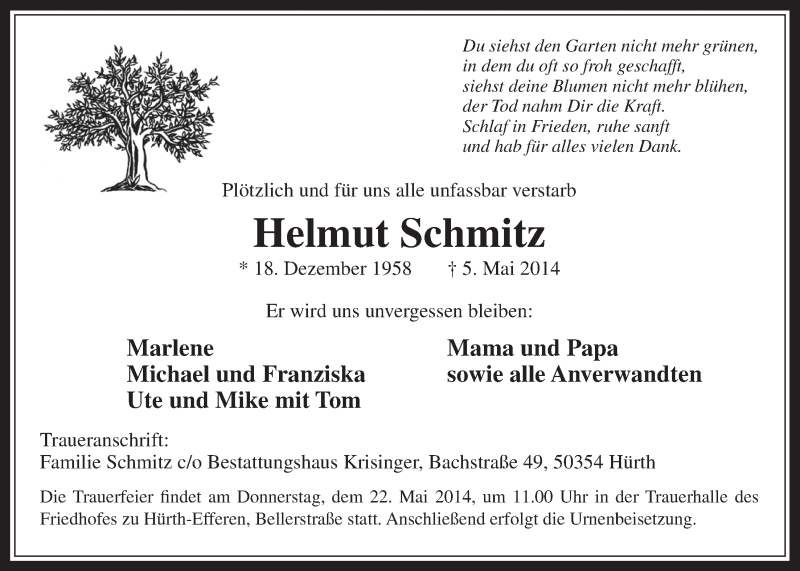 Du siehst den Garten nicht mehr grünen,
in dem du oft so froh geschafft,
siehst deine Blumen nicht mehr blühen,
der Tod nahm Dir die Kraft.
Schlaf in Frieden, ruhe sanft
und hab für alles vielen Dank.

Plötzlich und für uns alle unfassbar verstarb

Helmut Schmitz

* 18. Dezember 1958 † 5. Mai 2014

Er wird uns unvergessen bleiben:

Marlene
Michael und Franziska
Ute und Mike mit Tom

Mama und Papa
sowie alle Anverwandten

Traueranschrift:
Familie Schmitz c/o Bestattungshaus Krisinger, Bachstraße 49, 50354 Hürth

Die Trauerfeier findet am Donnerstag, dem 22. Mai 2014, um 11.00 Uhr in der Trauerhalle des Friedhofes zu Hürth-Efferen, Bellerstraße statt. Anschließend erfolgt die Urnenbeisetzung.